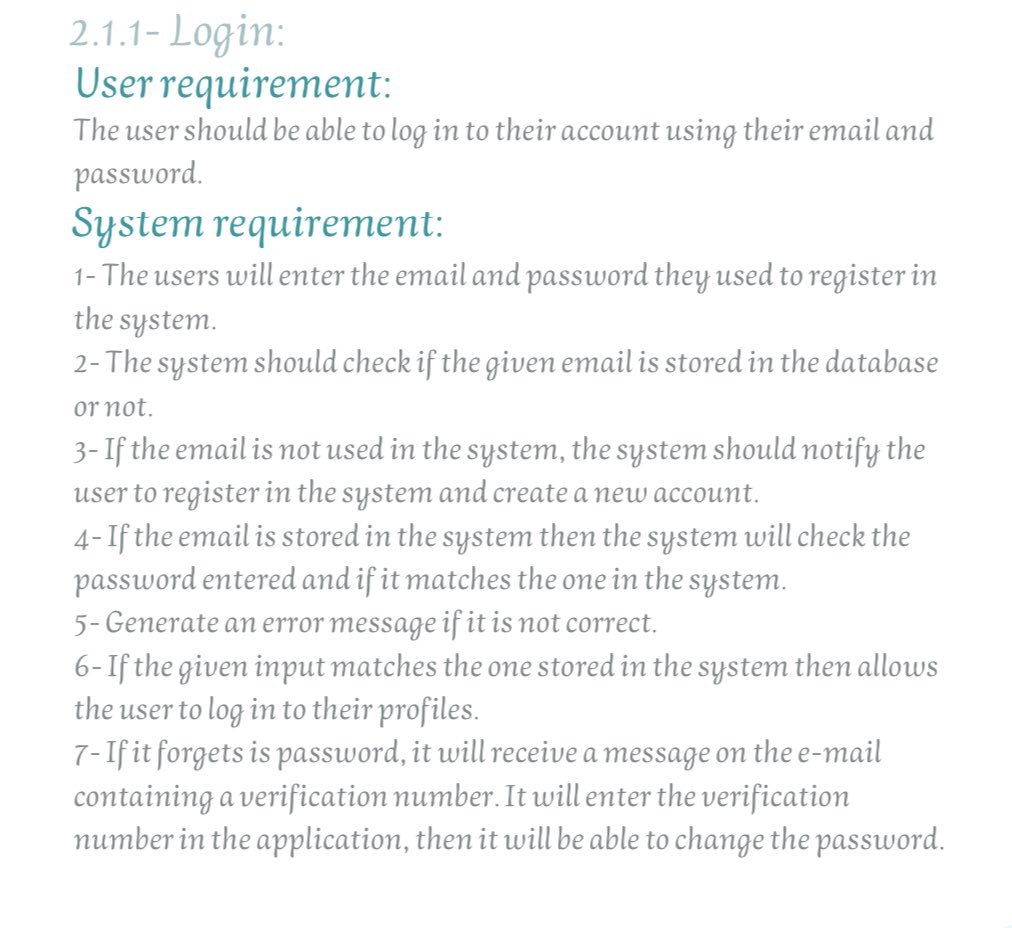 2.1.1- Login:

User requirement:

The user should be able to log in to their account using their email and password.

System requirement:

1- The users will enter the email and password they used to register in the system.
2- The system should check if the given email is stored in the database or not.
3- If the email is not used in the system, the system should notify the user to register in the system and create a new account.
4- If the email is stored in the system then the system will check the password entered and if it matches the one in the system.
5- Generate an error message if it is not correct.
6- If the given input matches the one stored in the system then allows the user to log in to their profiles.
7- If it forgets is password, it will receive a message on the e-mail containing a verification number. It will enter the verification number in the application, then it will be able to change the password.